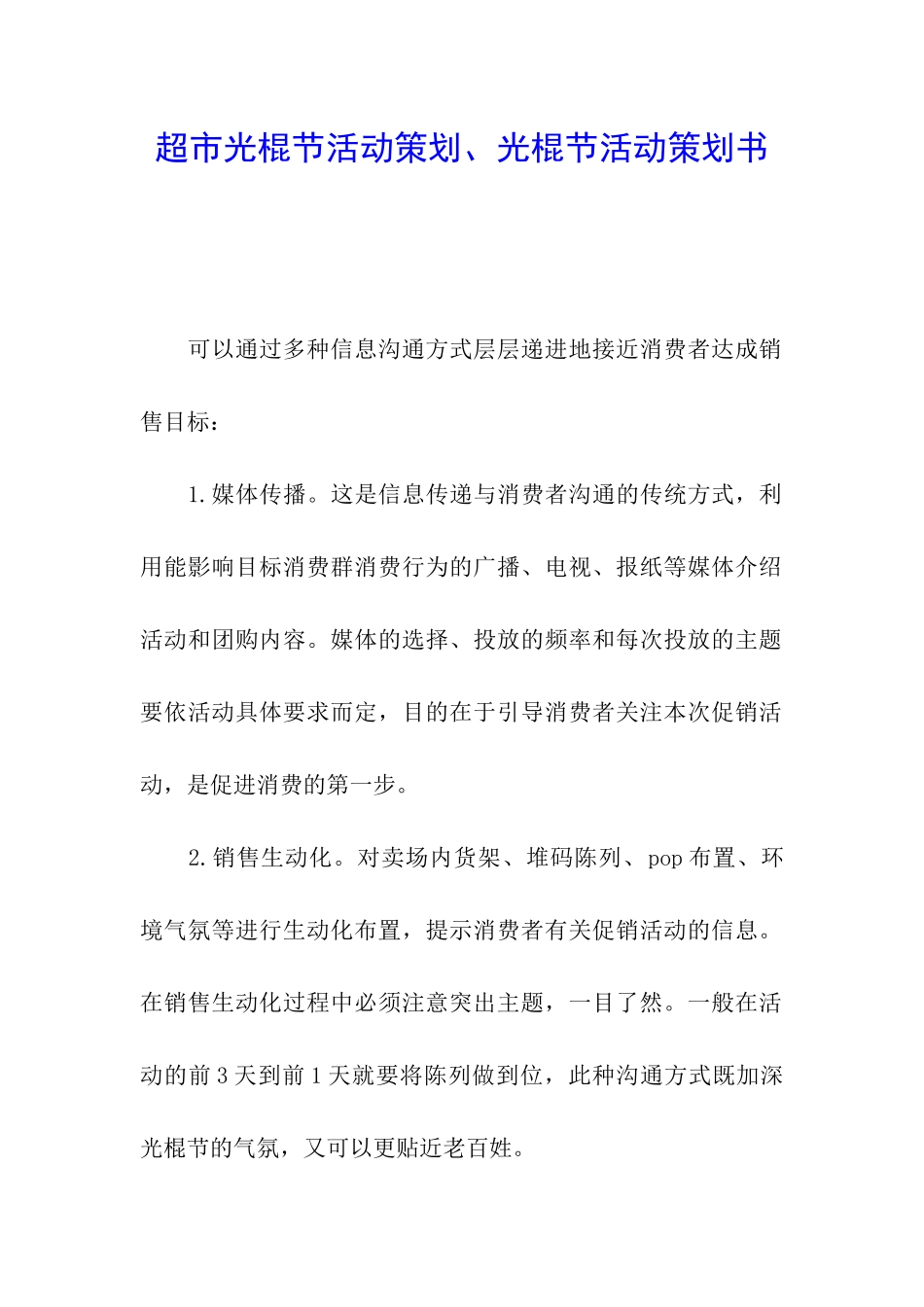 超市光棍节活动策划、光棍节活动策划书

可以通过多种信息沟通方式层层递进地接近消费者达成销售目标：

1.媒体传播。这是信息传递与消费者沟通的传统方式，利用能影响目标消费群消费行为的广播、电视、报纸等媒体介绍活动和团购内容。媒体的选择、投放的频率和每次投放的主题要依活动具体要求而定，目的在于引导消费者关注本次促销活动，是促进消费的第一步。

2.销售生动化。对卖场内货架、堆码陈列、pop布置、环境气氛等进行生动化布置，提示消费者有关促销活动的信息。在销售生动化过程中必须注意突出主题，一目了然。一般在活动的前3天到前1天就要将陈列做到位，此种沟通方式既加深光棍节的气氛，又可以更贴近老百姓。